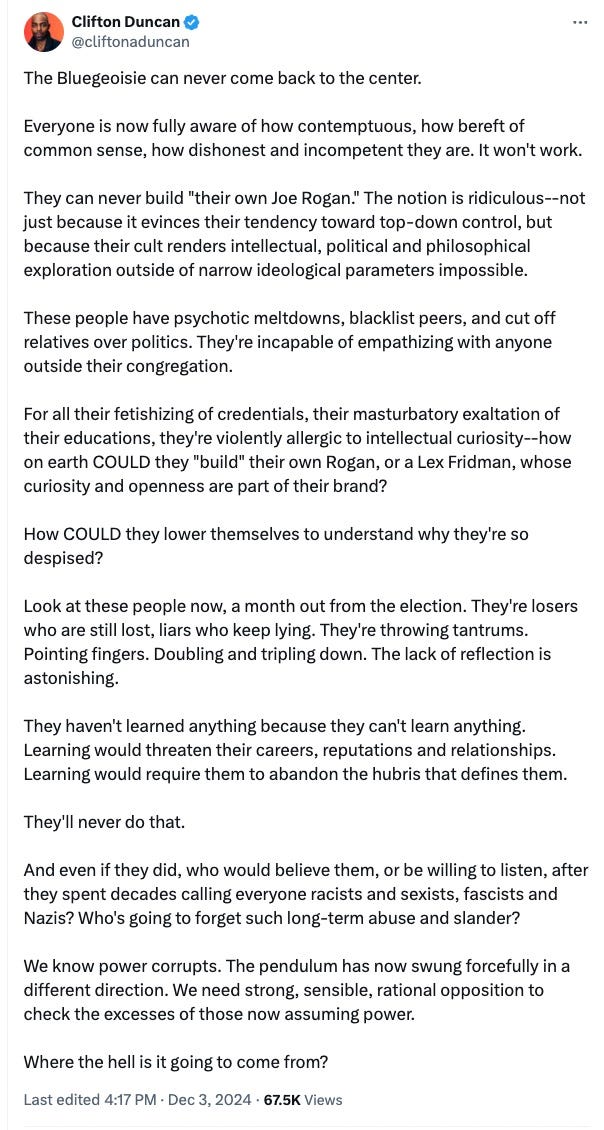 Clifton Duncan
@cliftonaduncan

The Bluegeoisie can never come back to the center.

Everyone is now fully aware of how contemptuous, how bereft of common sense, how dishonest and incompetent they are. It won't work.

They can never build "their own Joe Rogan." The notion is ridiculous--not just because it evinces their tendency toward top-down control, but because their cult renders intellectual, political and philosophical exploration outside of narrow ideological parameters impossible.

These people have psychotic meltdowns, blacklist peers, and cut off relatives over politics. They're incapable of empathizing with anyone outside their congregation.

For all their fetishizing of credentials, their masturbatory exaltation of their educations, they're violently allergic to intellectual curiosity--how on earth COULD they "build" their own Rogan, or a Lex Fridman, whose curiosity and openness are part of their brand?

How COULD they lower themselves to understand why they're so despised?

Look at these people now, a month out from the election. They're losers who are still lost, liars who keep lying. They're throwing tantrums. Pointing fingers. Doubling and tripling down. The lack of reflection is astonishing.

They haven't learned anything because they can't learn anything. Learning would threaten their careers, reputations and relationships. Learning would require them to abandon the hubris that defines them.

They'll never do that.

And even if they did, who would believe them, or be willing to listen, after they spent decades calling everyone racists and sexists, fascists and Nazis? Who's going to forget such long-term abuse and slander?

We know power corrupts. The pendulum has now swung forcefully in a different direction. We need strong, sensible, rational opposition to check the excesses of those now assuming power.

Where the hell is it going to come from?

Last edited 4:17 PM · Dec 3, 2024 · 67.5K Views